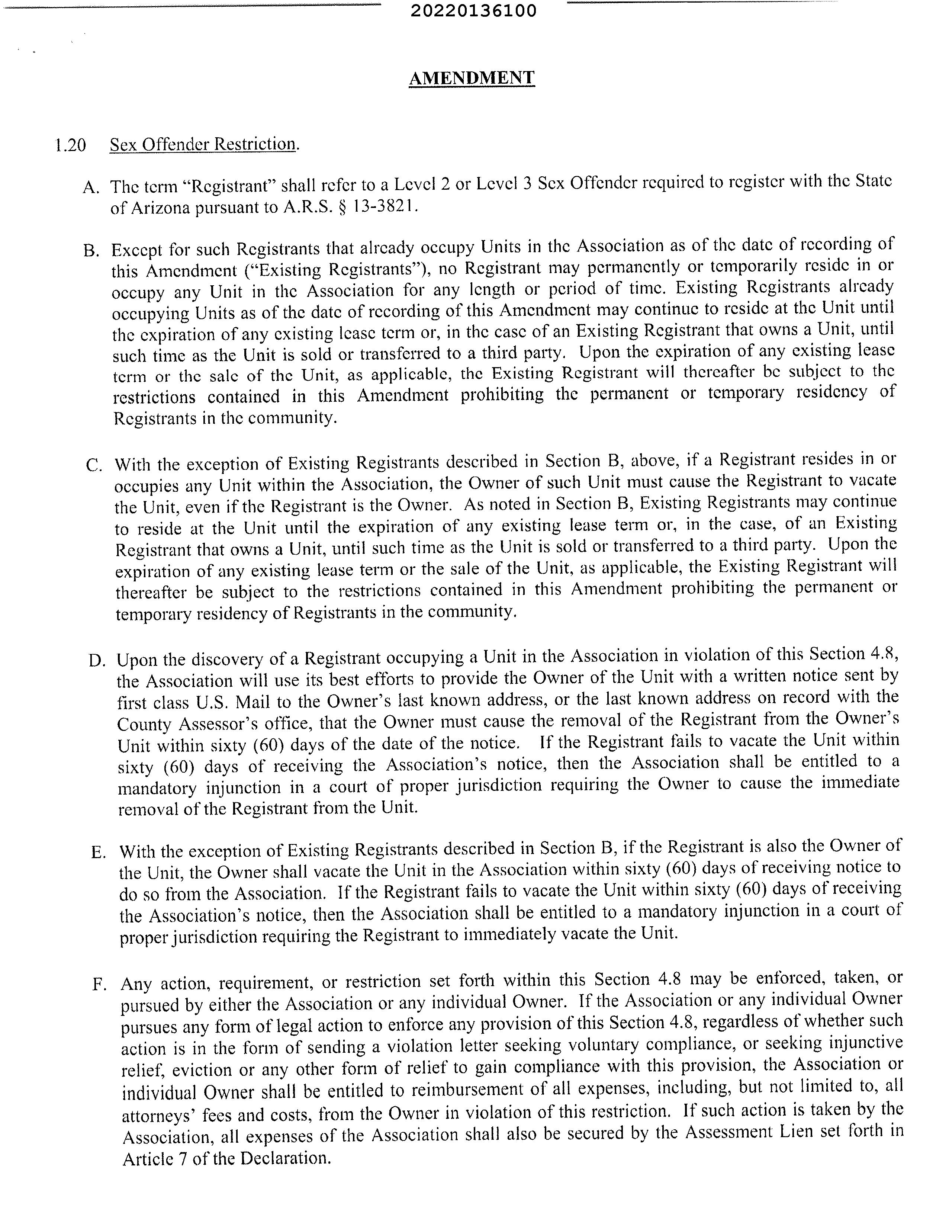 20220136100

AMENDMENT

1.20 Sex Offender Restriction.

A. The term "Registrant" shall refer to a Level 2 or Level 3 Sex Offender required to register with the State of Arizona pursuant to A.R.S. § 13-3821.

B. Except for such Registrants that already occupy Units in the Association as of the date of recording of this Amendment ("Existing Registrants"), no Registrant may permanently or temporarily reside in or occupy any Unit in the Association for any length or period of time. Existing Registrants already occupying Units as of the date of recording of this Amendment may continue to reside at the Unit until the expiration of any existing lease term or, in the case of an Existing Registrant that owns a Unit, until such time as the Unit is sold or transferred to a third party. Upon the expiration of any existing lease term or the sale of the Unit, as applicable, the Existing Registrant will thereafter be subject to the restrictions contained in this Amendment prohibiting the permanent or temporary residency of Registrants in the community.

C. With the exception of Existing Registrants described in Section B, above, if a Registrant resides in or occupies any Unit within the Association, the Owner of such Unit must cause the Registrant to vacate the Unit, even if the Registrant is the Owner. As noted in Section B, Existing Registrants may continue to reside at the Unit until the expiration of any existing lease term or, in the case, of an Existing Registrant that owns a Unit, until such time as the Unit is sold or transferred to a third party. Upon the expiration of any existing lease term or the sale of the Unit, as applicable, the Existing Registrant will thereafter be subject to the restrictions contained in this Amendment prohibiting the permanent or temporary residency of Registrants in the community.

D. Upon the discovery of a Registrant occupying a Unit in the Association in violation of this Section 4.8, the Association will use its best efforts to provide the Owner of the Unit with a written notice sent by first class U.S. Mail to the Owner's last known address, or the last known address on record with the County Assessor's office, that the Owner must cause the removal of the Registrant from the Owner's Unit within sixty (60) days of the date of the notice. If the Registrant fails to vacate the Unit within sixty (60) days of receiving the Association's notice, then the Association shall be entitled to a mandatory injunction in a court of proper jurisdiction requiring the Owner to cause the immediate removal of the Registrant from the Unit.

E. With the exception of Existing Registrants described in Section B, if the Registrant is also the Owner of the Unit, the Owner shall vacate the Unit in the Association within sixty (60) days of receiving notice to do so from the Association. If the Registrant fails to vacate the Unit within sixty (60) days of receiving the Association's notice, then the Association shall be entitled to a mandatory injunction in a court of proper jurisdiction requiring the Registrant to immediately vacate the Unit.

F. Any action, requirement, or restriction set forth within this Section 4.8 may be enforced, taken, or pursued by either the Association or any individual Owner. If the Association or any individual Owner pursues any form of legal action to enforce any provision of this Section 4.8, regardless of whether such action is in the form of sending a violation letter seeking voluntary compliance, or seeking injunctive relief, eviction or any other form of relief to gain compliance with this provision, the Association or individual Owner shall be entitled to reimbursement of all expenses, including, but not limited to, all attorneys' fees and costs, from the Owner in violation of this restriction. If such action is taken by the Association, all expenses of the Association shall also be secured by the Assessment Lien set forth in Article 7 of the Declaration.